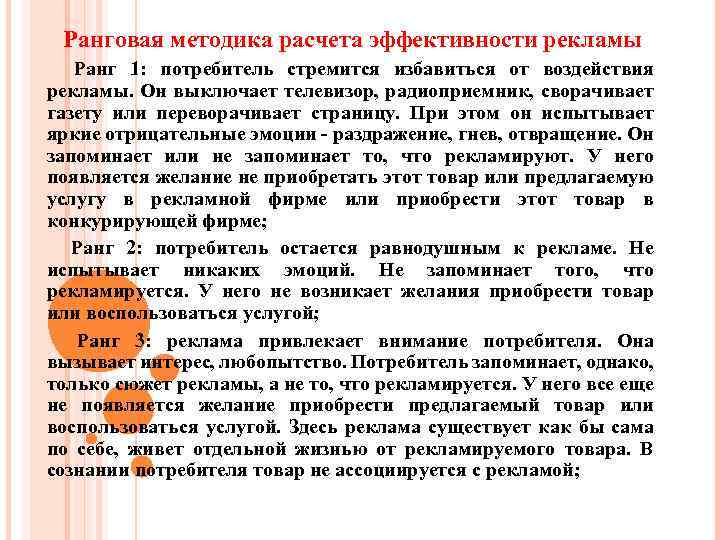 Ранговая методика расчета эффективности рекламы

Ранг 1: потребитель стремится избавиться от воздействия рекламы. Он выключает телевизор, радиоприемник, сворачивает газету или переворачивает страницу. При этом он испытывает яркие отрицательные эмоции - раздражение, гнев, отвращение. Он запоминает или не запоминает то, что рекламируют. У него появляется желание не приобретать этот товар или предлагаемую услугу в рекламной фирме или приобрести этот товар в конкурирующей фирме;

Ранг 2: потребитель остается равнодушным к рекламе. Не испытывает никаких эмоций. Не запоминает того, что рекламируется. У него не возникает желания приобрести товар или воспользоваться услугой;

Ранг 3: реклама привлекает внимание потребителя. Она вызывает интерес, любопытство. Потребитель запоминает, однако, только сюжет рекламы, а не то, что рекламируется. У него все еще не появляется желание приобрести предлагаемый товар или воспользоваться услугой. Здесь реклама существует как бы сама по себе, живет отдельной жизнью от рекламируемого товара. В сознании потребителя товар не ассоциируется с рекламой;